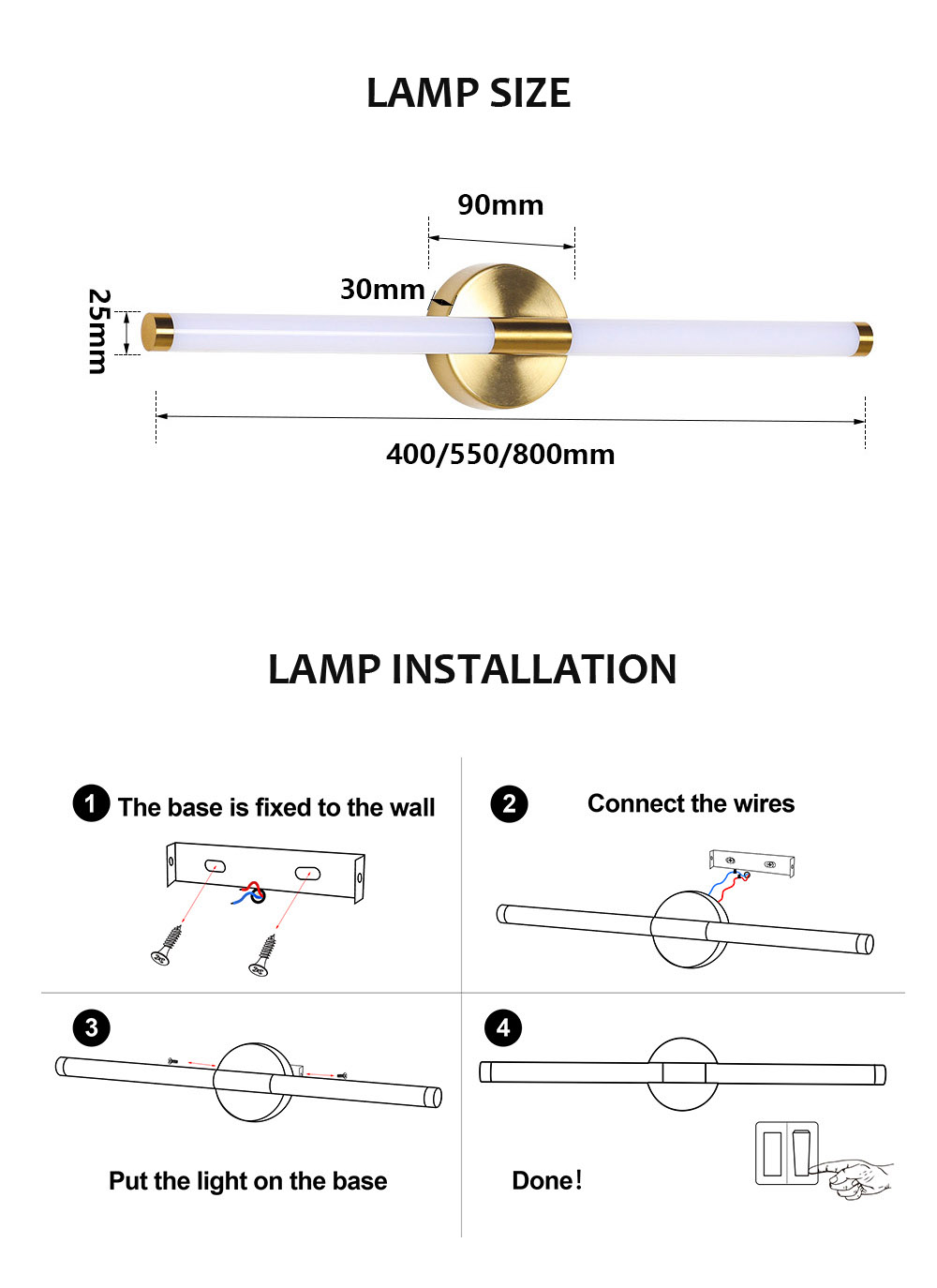 LAMP SIZE

90mm

30mm

25mm

400/550/800mm

LAMP INSTALLATION

1 The base is fixed to the wall

2 Connect the wires

3

Put the light on the base

4

Done!